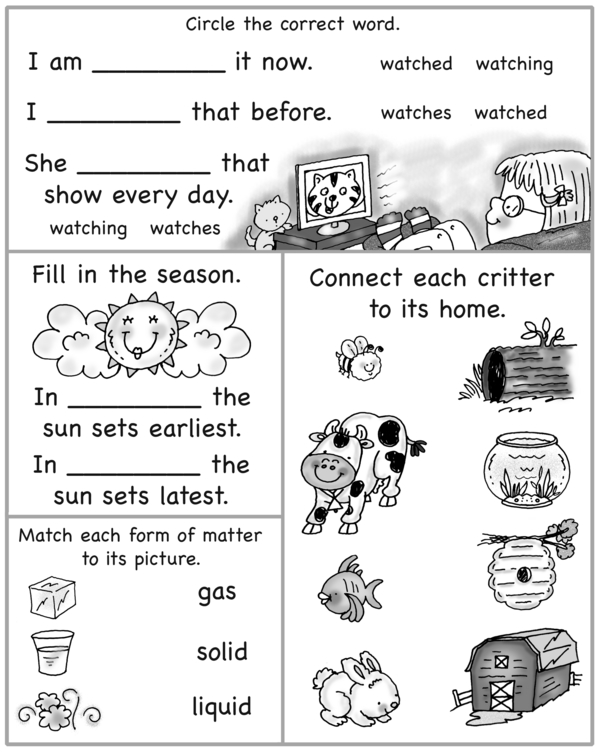 Circle the correct word.

I am ____ it now. watched watching

I ____ that before. watches watched

She ____ that show every day.

watching watches

Fill in the season.

In ____ the sun sets earliest.

In ____ the sun sets latest.

Match each form of matter to its picture.

gas

solid

liquid

Connect each critter to its home.